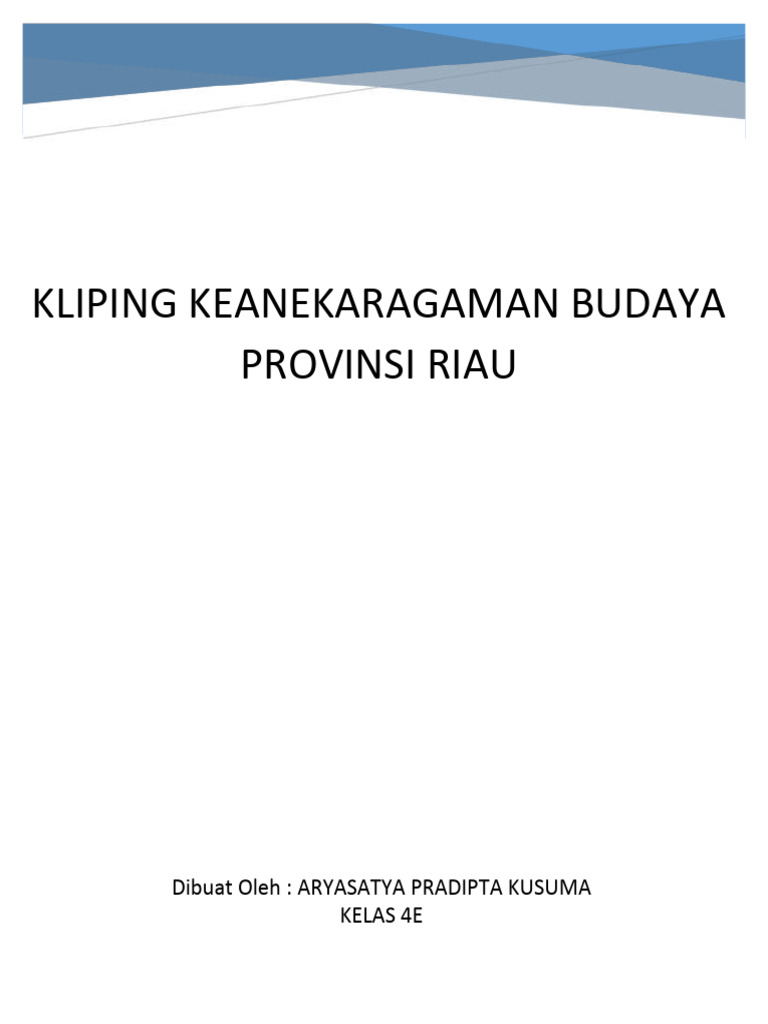 KLIPING KEANEKARAGAMAN BUDAYA PROVINSI RIAU

Dibuat Oleh : ARYASATYA PRADIPTA KUSUMA
KELAS 4E